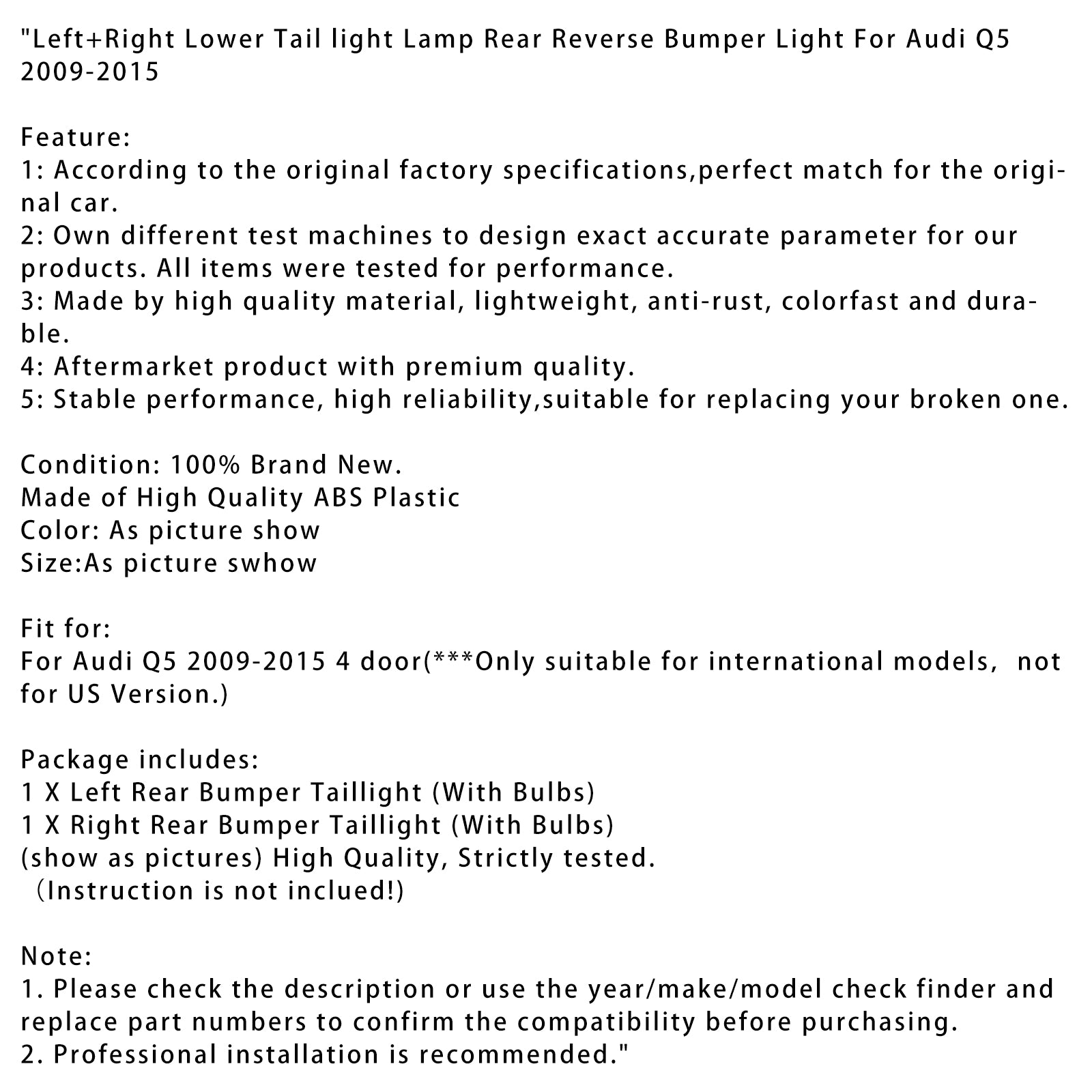 "Left+Right Lower Tail light Lamp Rear Reverse Bumper Light For Audi Q5 2009-2015

Feature:
1: According to the original factory specifications,perfect match for the original car.
2: Own different test machines to design exact accurate parameter for our products. All items were tested for performance.
3: Made by high quality material, lightweight, anti-rust, colorfast and durable.
4: Aftermarket product with premium quality.
5: Stable performance, high reliability,suitable for replacing your broken one.

Condition: 100% Brand New.
Made of High Quality ABS Plastic
Color: As picture show
Size:As picture swhow

Fit for:
For Audi Q5 2009-2015 4 door(***Only suitable for international models,  not for US Version.)

Package includes:
1 X Left Rear Bumper Taillight (With Bulbs)
1 X Right Rear Bumper Taillight (With Bulbs)
(show as pictures) High Quality, Strictly tested.
（Instruction is not inclued!)

Note:
1. Please check the description or use the year/make/model check finder and replace part numbers to confirm the compatibility before purchasing.
2. Professional installation is recommended."